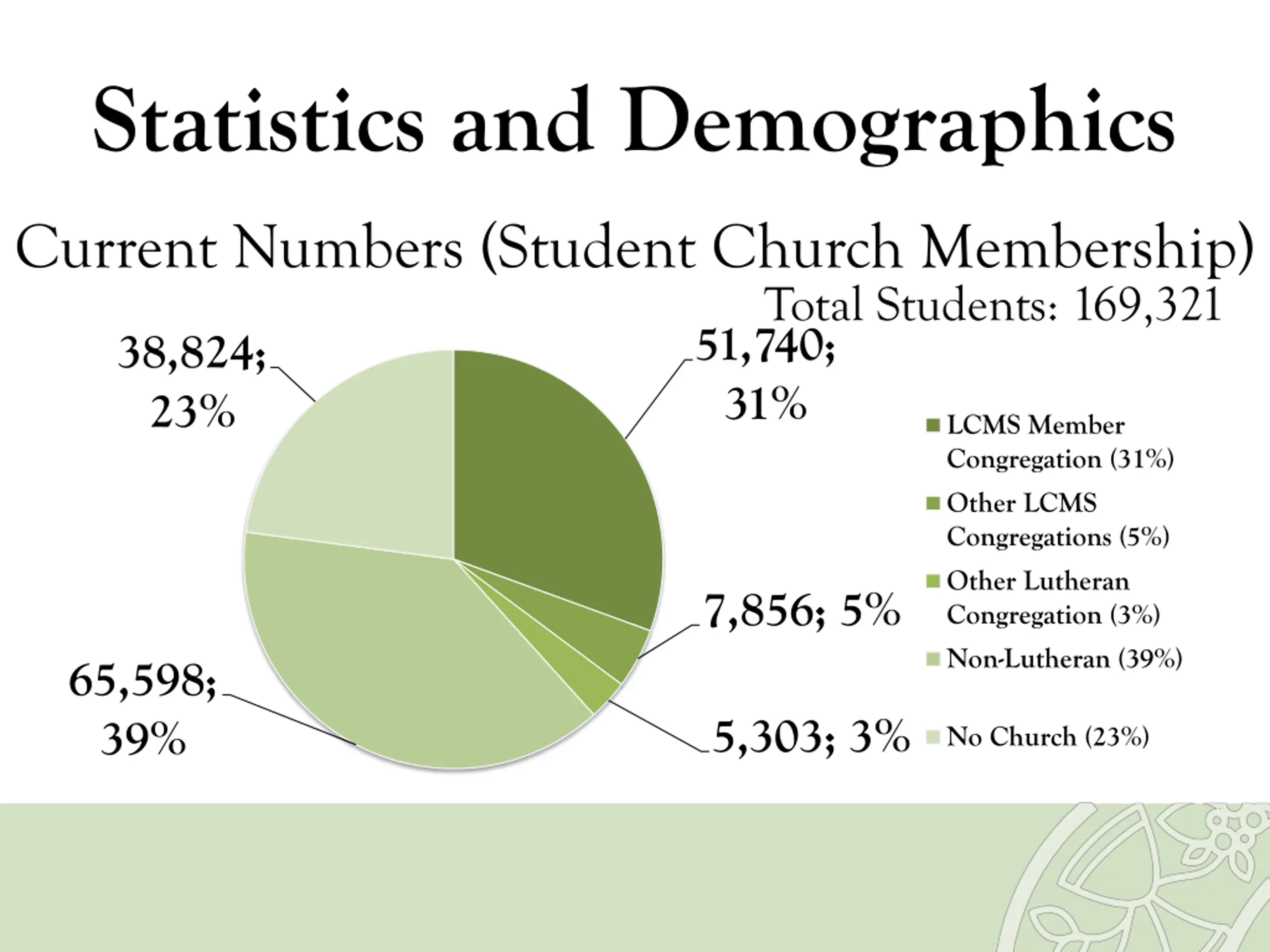 Statistics and Demographics

Current Numbers (Student Church Membership)

Total Students: 169,321

38,824; 23%

51,740; 31%

7,856; 5%

5,303; 3%

65,598; 39%

LCMS Member Congregation (31%)
Other LCMS Congregations (5%)
Other Lutheran Congregation (3%)
Non-Lutheran (39%)
No Church (23%)